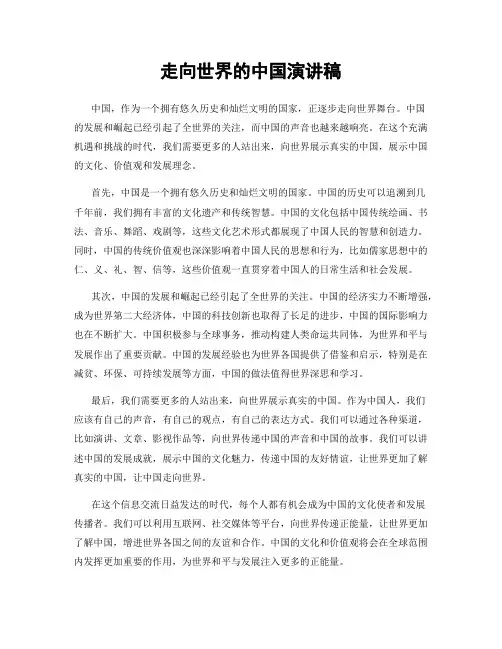 走向世界的中国演讲稿

中国，作为一个拥有悠久历史和灿烂文明的国家，正逐步走向世界舞台。中国的发展和崛起已经引起了全世界的关注，而中国的声音也越来越响亮。在这个充满机遇和挑战的时代，我们需要更多的人站出来，向世界展示真实的中国，展示中国的文化、价值观和发展理念。

首先，中国是一个拥有悠久历史和灿烂文明的国家。中国的历史可以追溯到几千年前，我们拥有丰富的文化遗产和传统智慧。中国的文化包括中国传统绘画、书法、音乐、舞蹈、戏剧等，这些文化艺术形式都展现了中国人民的智慧和创造力。同时，中国的传统价值观也深深影响着中国人民的思想和行为，比如儒家思想中的仁、义、礼、智、信等，这些价值观一直贯穿着中国人的日常生活和社会发展。

其次，中国的发展和崛起已经引起了全世界的关注。中国的经济实力不断增强，成为世界第二大经济体，中国的科技创新也取得了长足的进步，中国的国际影响力也在不断扩大。中国积极参与全球事务，推动构建人类命运共同体，为世界和平与发展作出了重要贡献。中国的发展经验也为世界各国提供了借鉴和启示，特别是在减贫、环保、可持续发展等方面，中国的做法值得世界深思和学习。

最后，我们需要更多的人站出来，向世界展示真实的中国。作为中国人，我们应该有自己的声音，有自己的观点，有自己的表达方式。我们可以通过各种渠道，比如演讲、文章、影视作品等，向世界传递中国的声音和中国的故事。我们可以讲述中国的发展成就，展示中国的文化魅力，传递中国的友好情谊，让世界更加了解真实的中国，让中国走向世界。

在这个信息交流日益发达的时代，每个人都有机会成为中国的文化使者和发展传播者。我们可以利用互联网、社交媒体等平台，向世界传递正能量，让世界更加了解中国，增进世界各国之间的友谊和合作。中国的文化和价值观将会在全球范围内发挥更加重要的作用，为世界和平与发展注入更多的正能量。